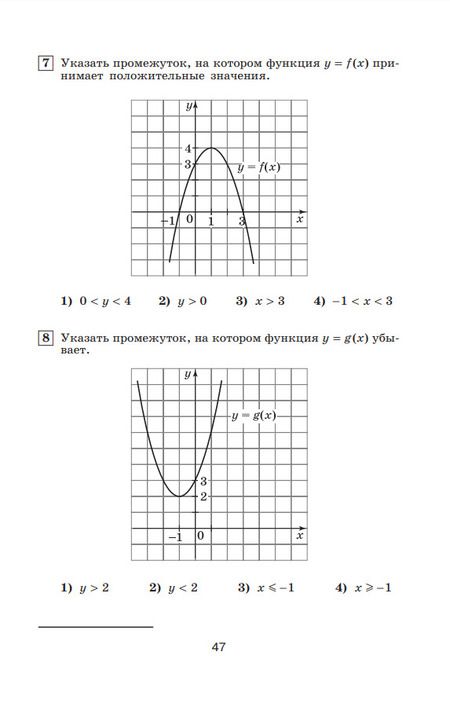 7 Указать промежуток, на котором функция $y = f(x)$ принимает положительные значения.

$y$

4

3

$y = f(x)$

$-1$ 0 1 3 $x$

1) $0 < y < 4$ 2) $y > 0$ 3) $x > 3$ 4) $-1 < x < 3$

8 Указать промежуток, на котором функция $y = g(x)$ убывает.

$y$

$y = g(x)$

3

2

$-1$ 0 $x$

1) $y > 2$ 2) $y < 2$ 3) $x \leqslant -1$ 4) $x \geqslant -1$

47